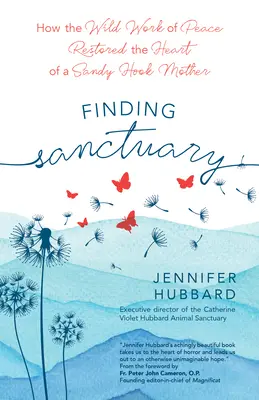 How the Wild Work of Peace Restored the Heart of a Sandy Hook Mother

FINDING sanctuary

JENNIFER HUBBARD

Executive director of the Catherine Violet Hubbard Animal Sanctuary

"Jennifer Hubbard's achingly beautiful book takes us to the heart of horror and leads us out to an otherwise unimaginable hope."
From the foreword by
Fr. Peter John Cameron, O.P.
Founding editor-in-chief of Magnificat